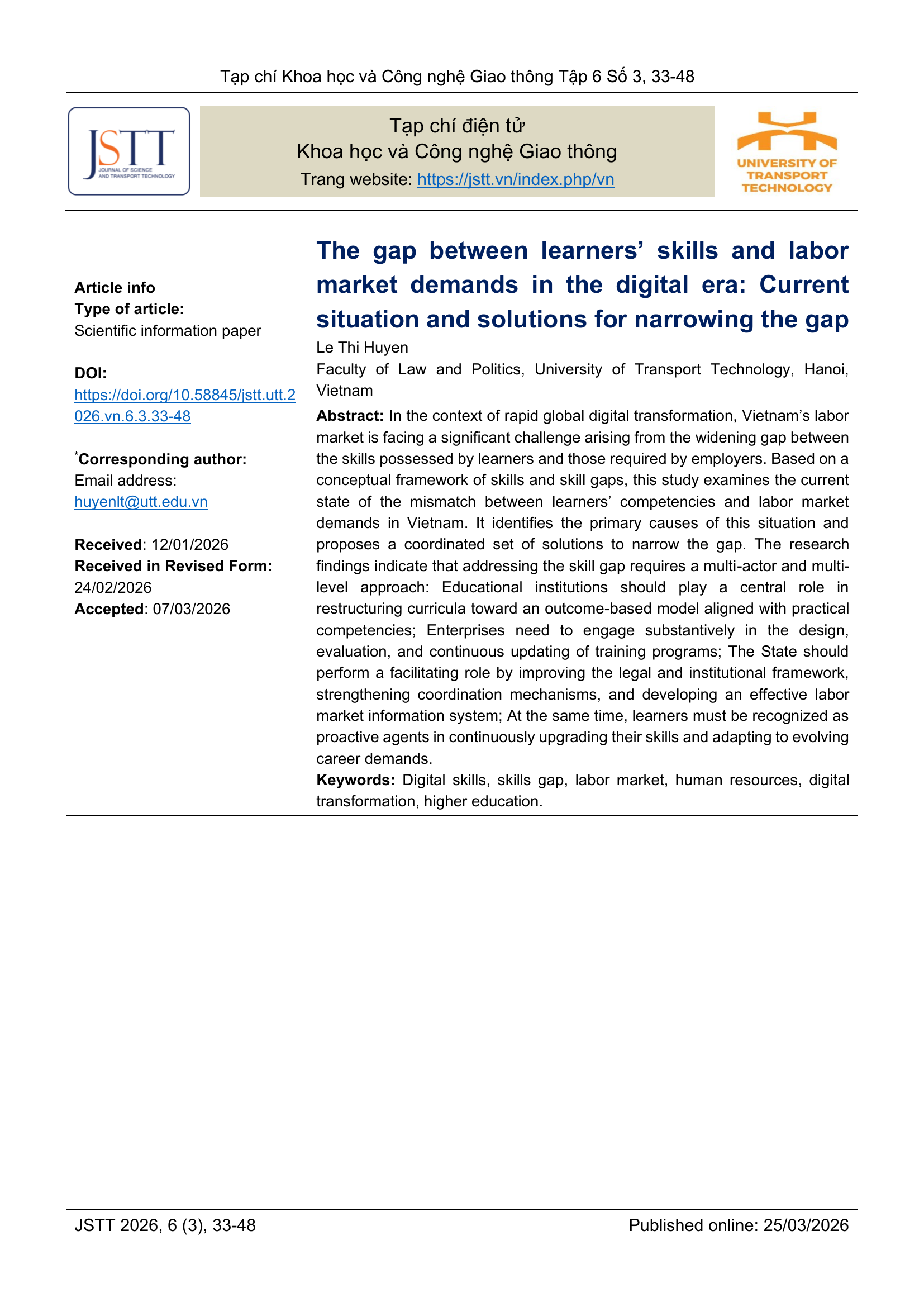 Tạp chí Khoa học và Công nghệ Giao thông Tập 6 Số 3, 33-48

JSTT
JOURNAL OF SCIENCE AND TRANSPORT TECHNOLOGY

Tạp chí điện tử
Khoa học và Công nghệ Giao thông
Trang website: https://jstt.vn/index.php/vn

UNIVERSITY OF TRANSPORT TECHNOLOGY

Article info
Type of article:
Scientific information paper

DOI:
https://doi.org/10.58845/jstt.utt.2026.vn.6.3.33-48

$^{*}$Corresponding author:
Email address:
huyenlt@utt.edu.vn

Received: 12/01/2026
Received in Revised Form:
24/02/2026
Accepted: 07/03/2026

The gap between learners' skills and labor market demands in the digital era: Current situation and solutions for narrowing the gap

Le Thi Huyen

Faculty of Law and Politics, University of Transport Technology, Hanoi, Vietnam

Abstract: In the context of rapid global digital transformation, Vietnam's labor market is facing a significant challenge arising from the widening gap between the skills possessed by learners and those required by employers. Based on a conceptual framework of skills and skill gaps, this study examines the current state of the mismatch between learners' competencies and labor market demands in Vietnam. It identifies the primary causes of this situation and proposes a coordinated set of solutions to narrow the gap. The research findings indicate that addressing the skill gap requires a multi-actor and multi-level approach: Educational institutions should play a central role in restructuring curricula toward an outcome-based model aligned with practical competencies; Enterprises need to engage substantively in the design, evaluation, and continuous updating of training programs; The State should perform a facilitating role by improving the legal and institutional framework, strengthening coordination mechanisms, and developing an effective labor market information system; At the same time, learners must be recognized as proactive agents in continuously upgrading their skills and adapting to evolving career demands.

Keywords: Digital skills, skills gap, labor market, human resources, digital transformation, higher education.

JSTT 2026, 6 (3), 33-48
Published online: 25/03/2026